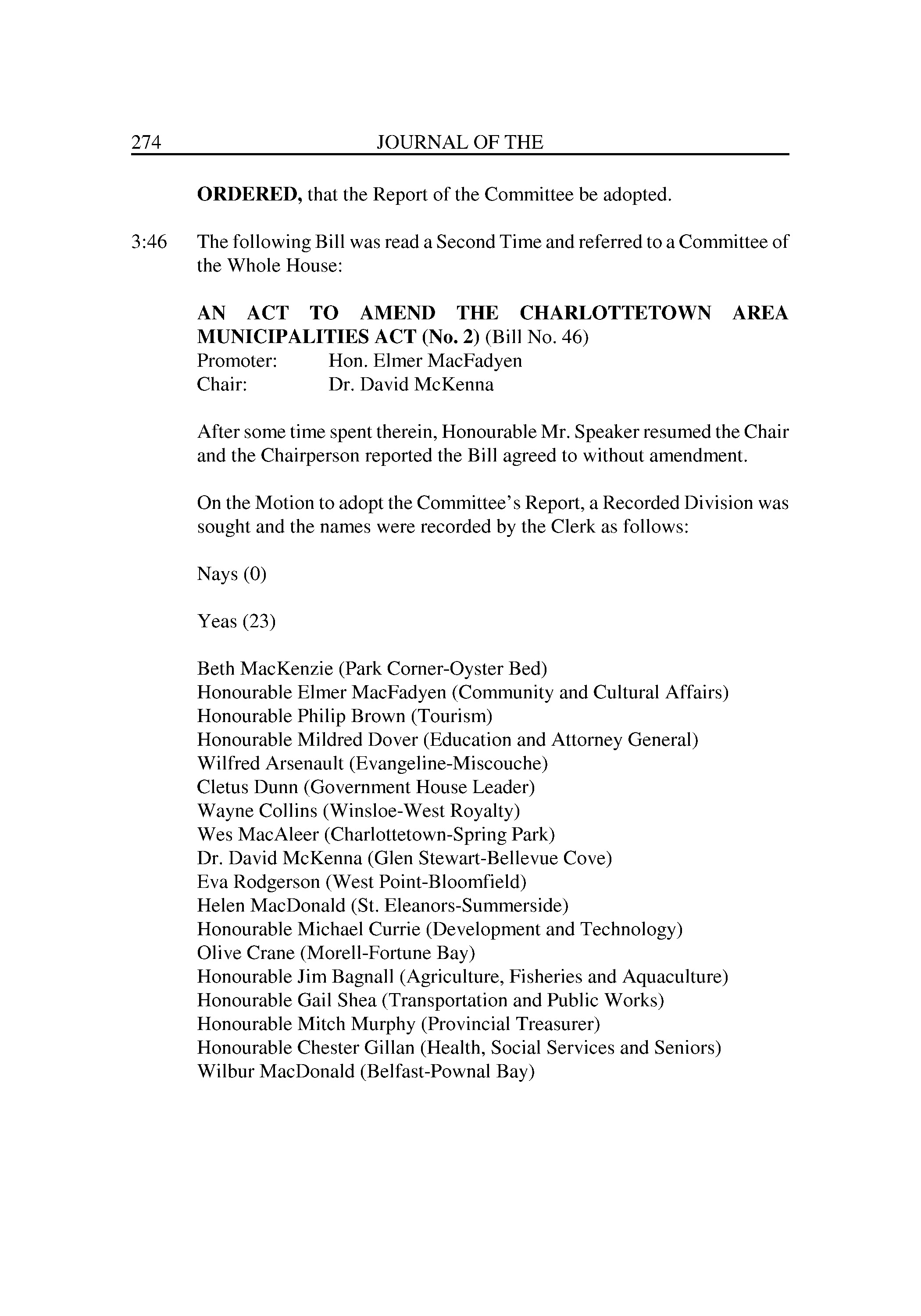 274 JOURNAL OF THE

ORDERED, that the Report of the Committee be adopted.

3:46 The following Bill was read a Second Time and referred to a Committee of the Whole House:

AN ACT TO AMEND THE CHARLOTTETOWN AREA MUNICIPALITIES ACT (No. 2) (Bill No. 46)
Promoter: Hon. Elmer MacFadyen
Chair: Dr. David McKenna

After some time spent therein, Honourable Mr. Speaker resumed the Chair and the Chairperson reported the Bill agreed to without amendment.

On the Motion to adopt the Committee's Report, a Recorded Division was sought and the names were recorded by the Clerk as follows:

Nays (0)

Yeas (23)

Beth MacKenzie (Park Corner-Oyster Bed)
Honourable Elmer MacFadyen (Community and Cultural Affairs)
Honourable Philip Brown (Tourism)
Honourable Mildred Dover (Education and Attorney General)
Wilfred Arsenault (Evangeline-Miscouche)
Cletus Dunn (Government House Leader)
Wayne Collins (Winsloe-West Royalty)
Wes MacAleer (Charlottetown-Spring Park)
Dr. David McKenna (Glen Stewart-Bellevue Cove)
Eva Rodgerson (West Point-Bloomfield)
Helen MacDonald (St. Eleanors-Summerside)
Honourable Michael Currie (Development and Technology)
Olive Crane (Morell-Fortune Bay)
Honourable Jim Bagnall (Agriculture, Fisheries and Aquaculture)
Honourable Gail Shea (Transportation and Public Works)
Honourable Mitch Murphy (Provincial Treasurer)
Honourable Chester Gillan (Health, Social Services and Seniors)
Wilbur MacDonald (Belfast-Pownal Bay)